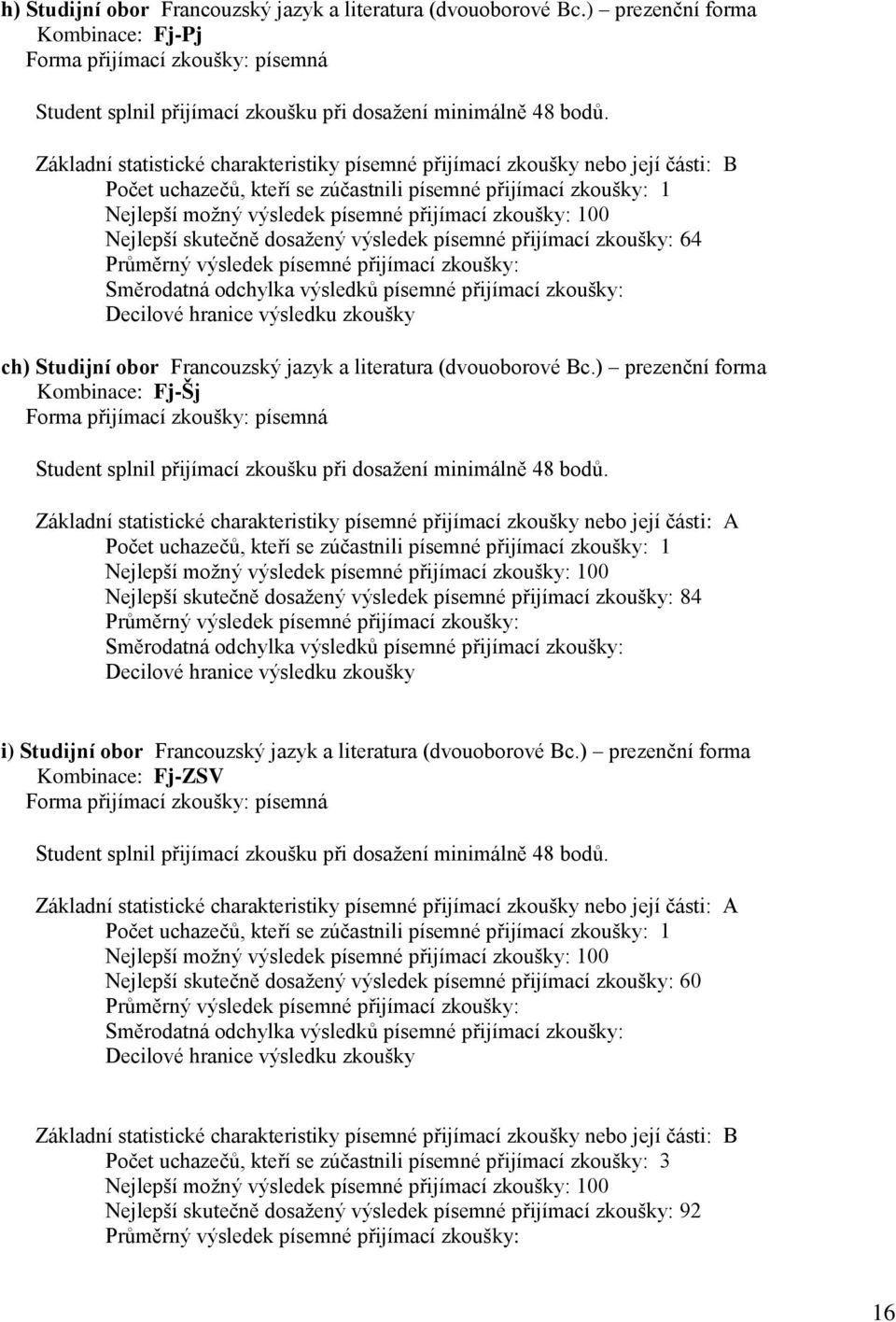 h) Studijní obor Francouzský jazyk a literatura (dvouoborové Bc.) – prezenční forma
Kombinace: Fj-Pj
Forma přijímací zkoušky: písemná

Student splnil přijímací zkoušku při dosažení minimálně 48 bodů.

Základní statistické charakteristiky písemné přijímací zkoušky nebo její části: B
Počet uchazečů, kteří se zúčastnili písemné přijímací zkoušky: 1
Nejlepší možný výsledek písemné přijímací zkoušky: 100
Nejlepší skutečně dosažený výsledek písemné přijímací zkoušky: 64
Průměrný výsledek písemné přijímací zkoušky:
Směrodatná odchylka výsledků písemné přijímací zkoušky:
Decilové hranice výsledku zkoušky

ch) Studijní obor Francouzský jazyk a literatura (dvouoborové Bc.) – prezenční forma
Kombinace: Fj-Šj
Forma přijímací zkoušky: písemná

Student splnil přijímací zkoušku při dosažení minimálně 48 bodů.

Základní statistické charakteristiky písemné přijímací zkoušky nebo její části: A
Počet uchazečů, kteří se zúčastnili písemné přijímací zkoušky: 1
Nejlepší možný výsledek písemné přijímací zkoušky: 100
Nejlepší skutečně dosažený výsledek písemné přijímací zkoušky: 84
Průměrný výsledek písemné přijímací zkoušky:
Směrodatná odchylka výsledků písemné přijímací zkoušky:
Decilové hranice výsledku zkoušky

i) Studijní obor Francouzský jazyk a literatura (dvouoborové Bc.) – prezenční forma
Kombinace: Fj-ZSV
Forma přijímací zkoušky: písemná

Student splnil přijímací zkoušku při dosažení minimálně 48 bodů.

Základní statistické charakteristiky písemné přijímací zkoušky nebo její části: A
Počet uchazečů, kteří se zúčastnili písemné přijímací zkoušky: 1
Nejlepší možný výsledek písemné přijímací zkoušky: 100
Nejlepší skutečně dosažený výsledek písemné přijímací zkoušky: 60
Průměrný výsledek písemné přijímací zkoušky:
Směrodatná odchylka výsledků písemné přijímací zkoušky:
Decilové hranice výsledku zkoušky

Základní statistické charakteristiky písemné přijímací zkoušky nebo její části: B
Počet uchazečů, kteří se zúčastnili písemné přijímací zkoušky: 3
Nejlepší možný výsledek písemné přijímací zkoušky: 100
Nejlepší skutečně dosažený výsledek písemné přijímací zkoušky: 92
Průměrný výsledek písemné přijímací zkoušky:

16